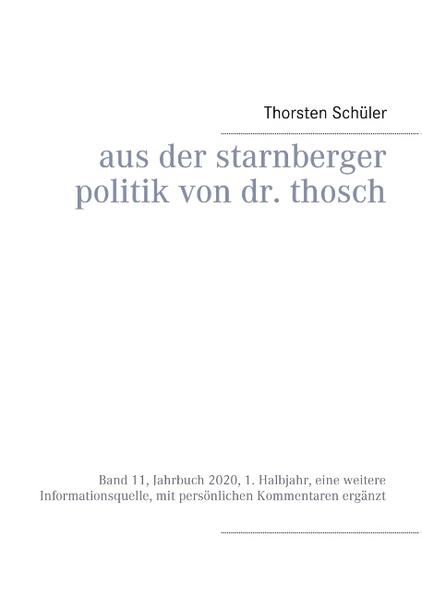 Thorsten Schüler

aus der starnberger politik von dr. thosch

Band 11, Jahrbuch 2020, 1. Halbjahr, eine weitere Informationsquelle, mit persönlichen Kommentaren ergänzt